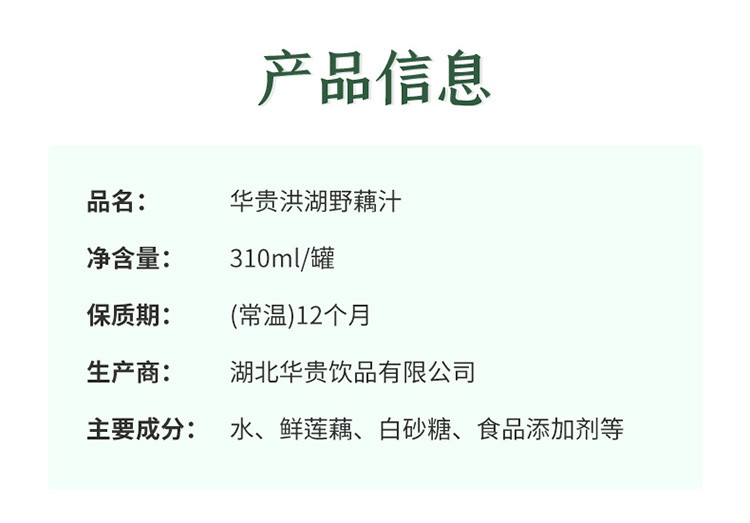 产品信息

品名： 华贵洪湖野藕汁

净含量： 310ml/罐

保质期： (常温)12个月

生产商： 湖北华贵饮品有限公司

主要成分： 水、鲜莲藕、白砂糖、食品添加剂等